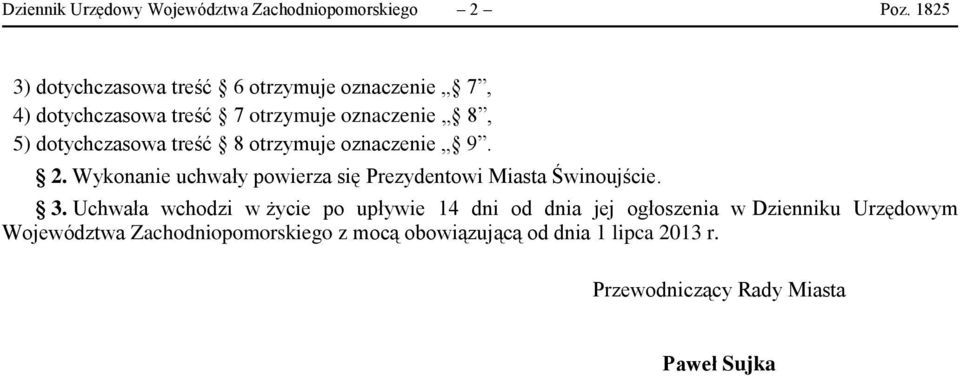 Dziennik Urzędowy Województwa Zachodniopomorskiego – 2 – Poz. 1825

3) dotychczasowa treść § 6 otrzymuje oznaczenie „§ 7”,

4) dotychczasowa treść § 7 otrzymuje oznaczenie „§ 8”,

5) dotychczasowa treść § 8 otrzymuje oznaczenie „§ 9”.

§ 2. Wykonanie uchwały powierza się Prezydentowi Miasta Świnoujście.

§ 3. Uchwała wchodzi w życie po upływie 14 dni od dnia jej ogłoszenia w Dzienniku Urzędowym Województwa Zachodniopomorskiego z mocą obowiązującą od dnia 1 lipca 2013 r.

Przewodniczący Rady Miasta

Paweł Sujka